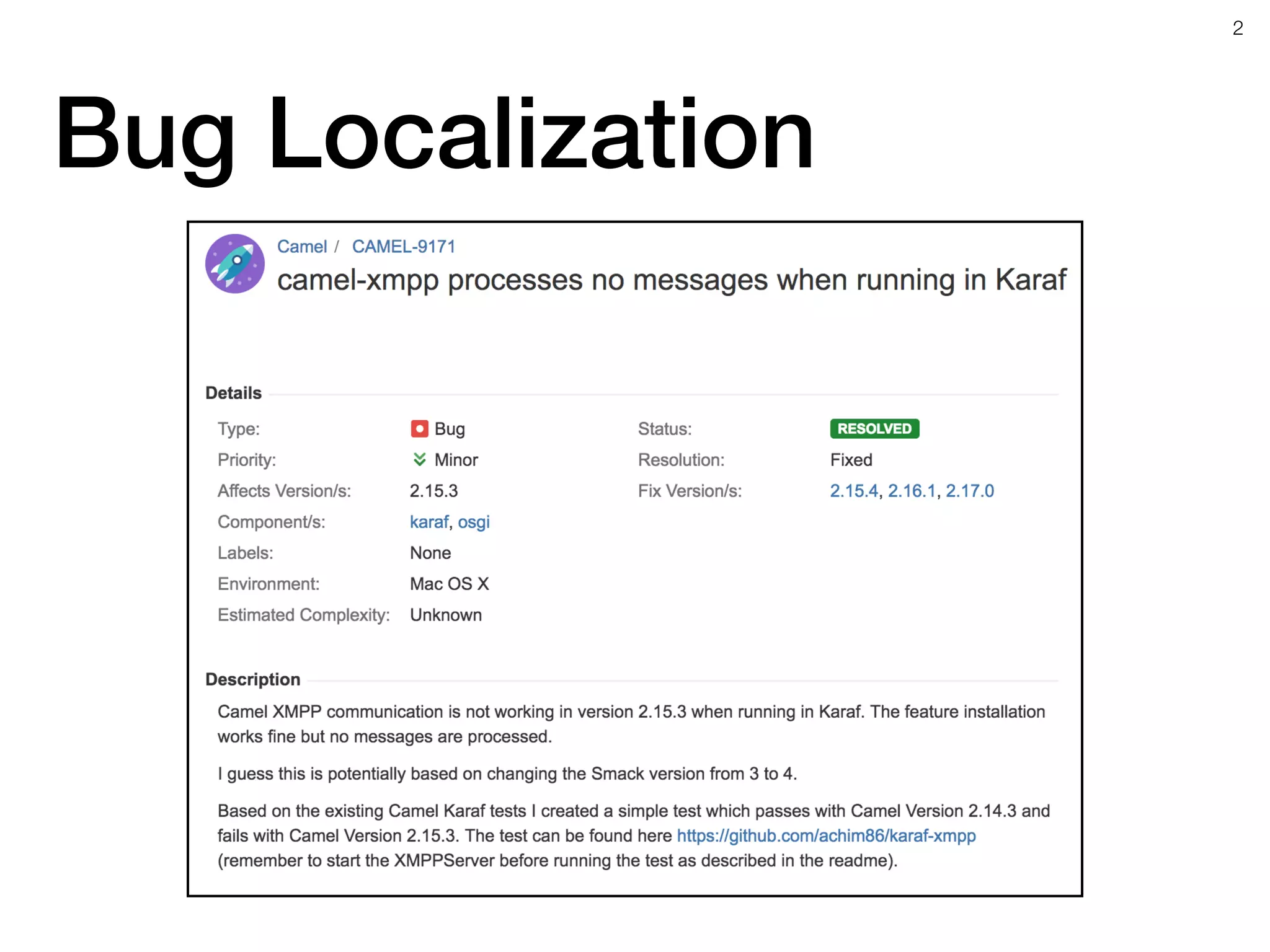 2

Bug Localization

Camel / CAMEL-9171

camel-xmpp processes no messages when running in Karaf

Details

Type: Bug

Priority: Minor

Affects Version/s: 2.15.3

Component/s: karaf, osgi

Labels: None

Environment: Mac OS X

Estimated Complexity: Unknown

Status: RESOLVED

Resolution: Fixed

Fix Version/s: 2.15.4, 2.16.1, 2.17.0

Description

Camel XMPP communication is not working in version 2.15.3 when running in Karaf. The feature installation works fine but no messages are processed.

I guess this is potentially based on changing the Smack version from 3 to 4.

Based on the existing Camel Karaf tests I created a simple test which passes with Camel Version 2.14.3 and fails with Camel Version 2.15.3. The test can be found here https://github.com/achim86/karaf-xmpp (remember to start the XMPPServer before running the test as described in the readme).